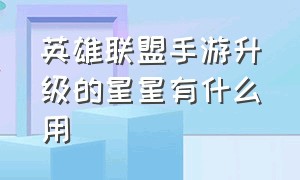 英雄联盟手游升级的星星有什么用